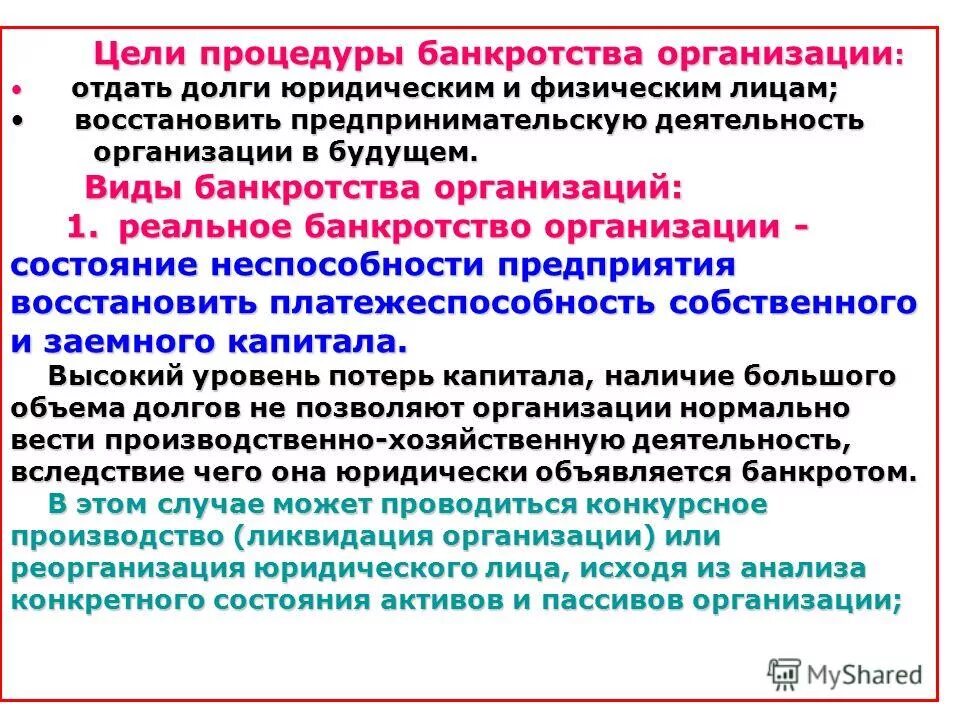 Цели процедуры банкротства организации:

• отдать долги юридическим и физическим лицам;
• восстановить предпринимательскую деятельность организации в будущем.

Виды банкротства организаций:

1. реальное банкротство организации - состояние неспособности предприятия восстановить платежеспособность собственного и заемного капитала.

Высокий уровень потерь капитала, наличие большого объема долгов не позволяют организации нормально вести производственно-хозяйственную деятельность, вследствие чего она юридически объявляется банкротом.

В этом случае может проводиться конкурсное производство (ликвидация организации) или реорганизация юридического лица, исходя из анализа конкретного состояния активов и пассивов организации;

MyShared